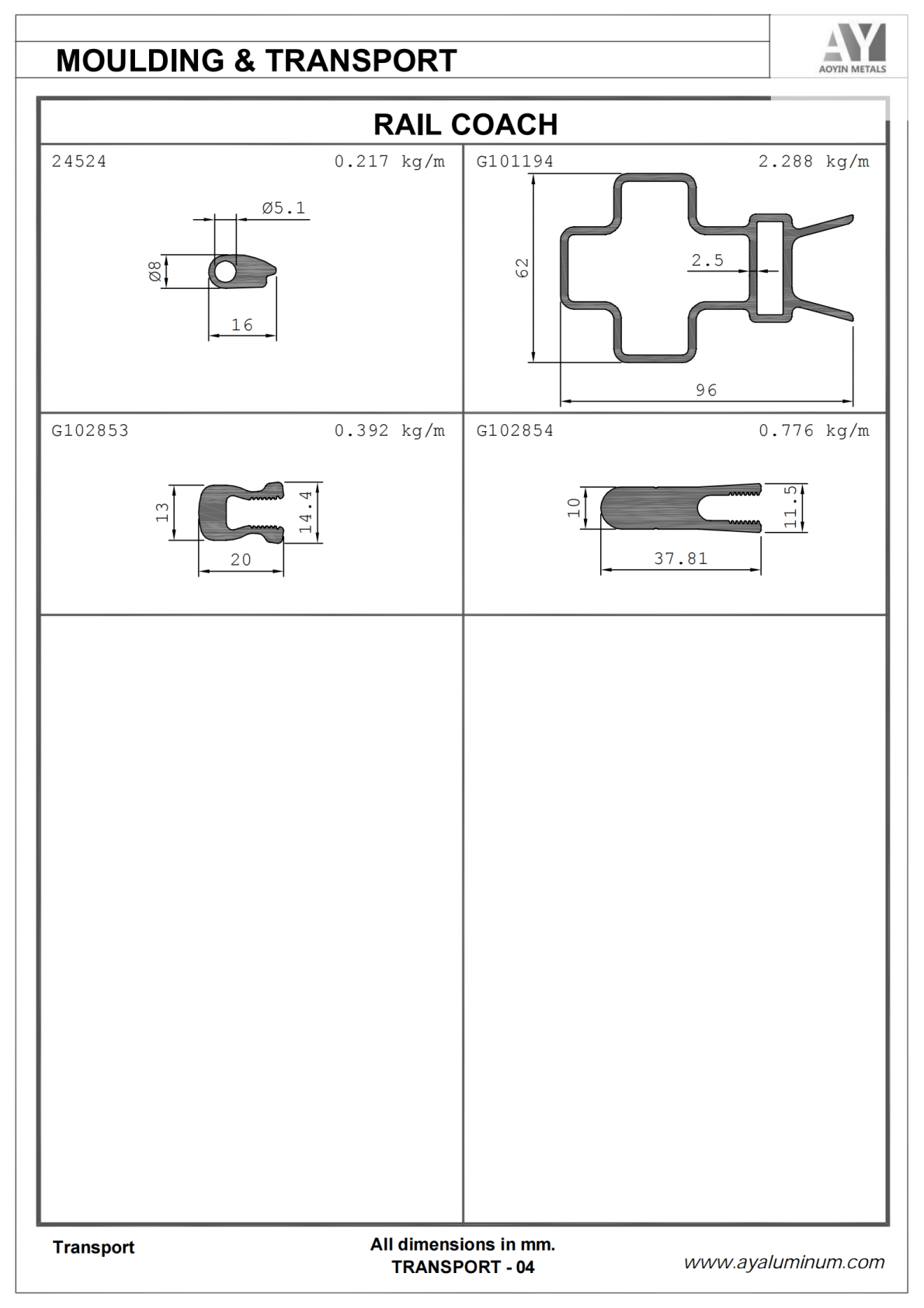 MOULDING & TRANSPORT

AY
AOYIN METALS

RAIL COACH

24524 0.217 kg/m

Ø5.1
Ø8
16

G101194 2.288 kg/m

62
2.5
96

G102853 0.392 kg/m

13
14.4
20

G102854 0.776 kg/m

10
11.5
37.81

Transport

All dimensions in mm.
TRANSPORT - 04

www.ayaluminum.com